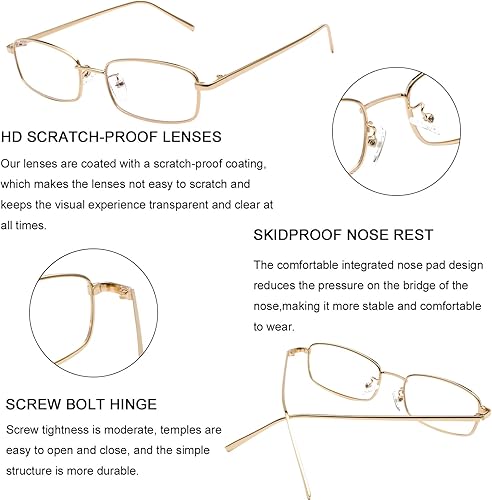 HD SCRATCH-PROOF LENSES

Our lenses are coated with a scratch-proof coating, which makes the lenses not easy to scratch and keeps the visual experience transparent and clear at all times.

SKIDPROOF NOSE REST

The comfortable integrated nose pad design reduces the pressure on the bridge of the nose,making it more stable and comfortable to wear.

SCREW BOLT HINGE

Screw tightness is moderate, temples are easy to open and close, and the simple structure is more durable.